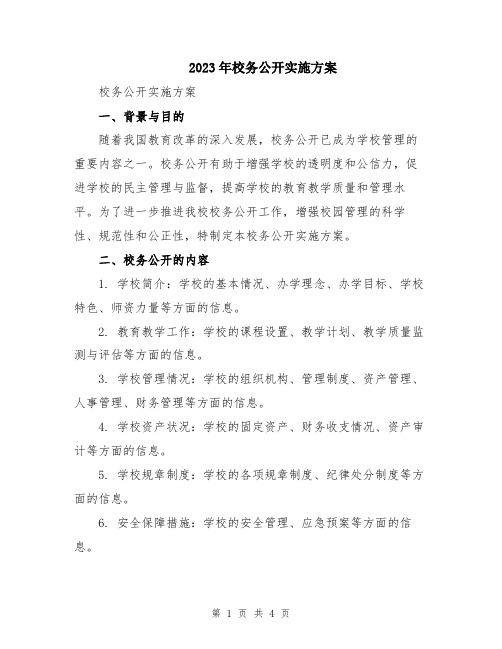 2023年校务公开实施方案

校务公开实施方案

一、背景与目的

随着我国教育改革的深入发展，校务公开已成为学校管理的重要内容之一。校务公开有助于增强学校的透明度和公信力，促进学校的民主管理与监督，提高学校的教育教学质量和管理水平。为了进一步推进我校校务公开工作，增强校园管理的科学性、规范性和公正性，特制定本校务公开实施方案。

二、校务公开的内容

1. 学校简介：学校的基本情况、办学理念、办学目标、学校特色、师资力量等方面的信息。

2. 教育教学工作：学校的课程设置、教学计划、教学质量监测与评估等方面的信息。

3. 学校管理情况：学校的组织机构、管理制度、资产管理、人事管理、财务管理等方面的信息。

4. 学校资产状况：学校的固定资产、财务收支情况、资产审计等方面的信息。

5. 学校规章制度：学校的各项规章制度、纪律处分制度等方面的信息。

6. 安全保障措施：学校的安全管理、应急预案等方面的信息。

第 1 页 共 4 页